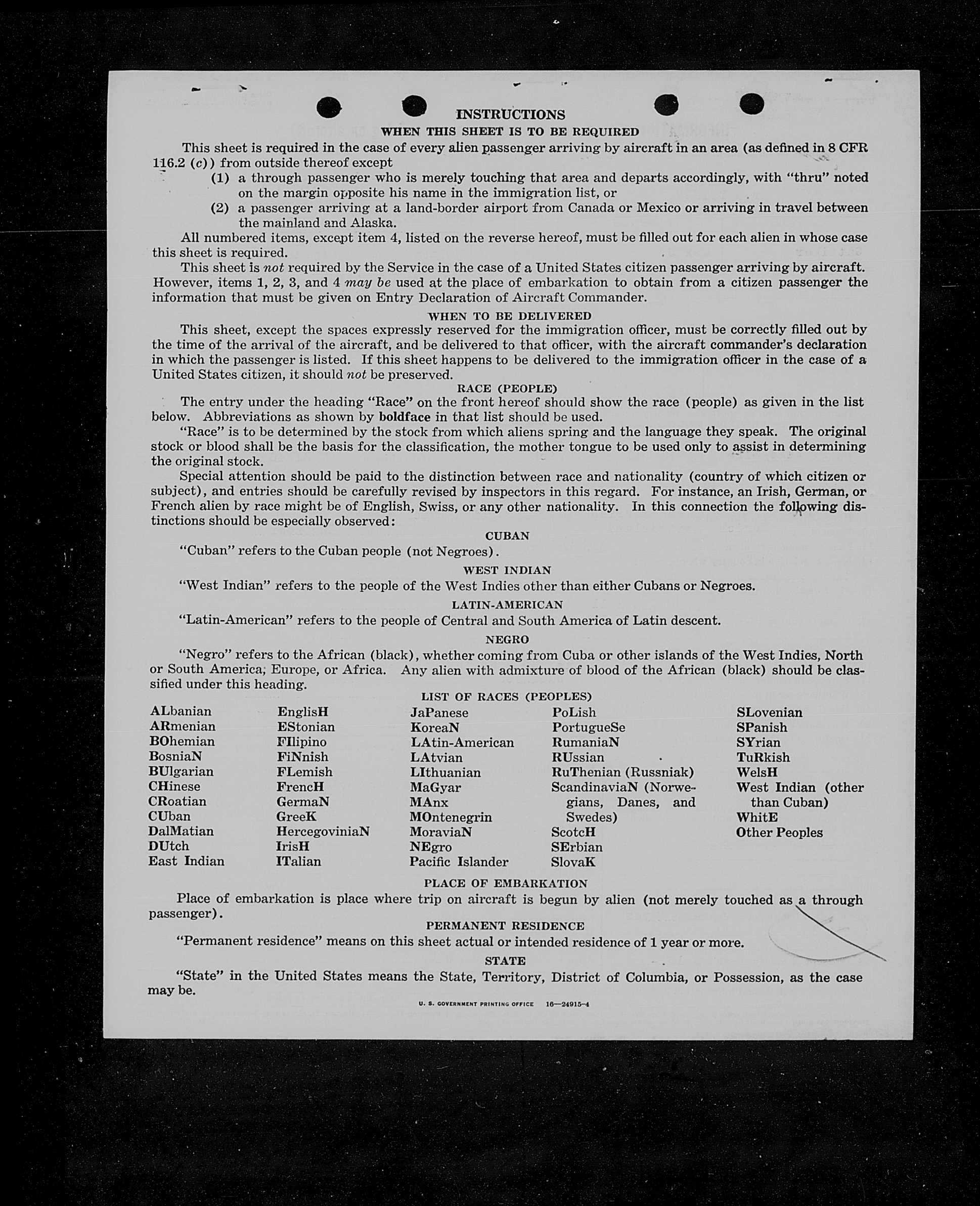 INSTRUCTIONS

WHEN THIS SHEET IS TO BE REQUIRED

This sheet is required in the case of every alien passenger arriving by aircraft in an area (as defined in 8 CFR 116.2 (c)) from outside thereof except

(1) a through passenger who is merely touching that area and departs accordingly, with "thru" noted on the margin opposite his name in the immigration list, or

(2) a passenger arriving at a land-border airport from Canada or Mexico or arriving in travel between the mainland and Alaska.

All numbered items, except item 4, listed on the reverse hereof, must be filled out for each alien in whose case this sheet is required.

This sheet is not required by the Service in the case of a United States citizen passenger arriving by aircraft. However, items 1, 2, 3, and 4 may be used at the place of embarkation to obtain from a citizen passenger the information that must be given on Entry Declaration of Aircraft Commander.

WHEN TO BE DELIVERED

This sheet, except the spaces expressly reserved for the immigration officer, must be correctly filled out by the time of the arrival of the aircraft, and be delivered to that officer, with the aircraft commander's declaration in which the passenger is listed. If this sheet happens to be delivered to the immigration officer in the case of a United States citizen, it should not be preserved.

RACE (PEOPLE)

The entry under the heading "Race" on the front hereof should show the race (people) as given in the list below. Abbreviations as shown by boldface in that list should be used.

"Race" is to be determined by the stock from which aliens spring and the language they speak. The original stock or blood shall be the basis for the classification, the mother tongue to be used only to assist in determining the original stock.

Special attention should be paid to the distinction between race and nationality (country of which citizen or subject), and entries should be carefully revised by inspectors in this regard. For instance, an Irish, German, or French alien by race might be of English, Swiss, or any other nationality. In this connection the following distinctions should be especially observed:

CUBAN

"Cuban" refers to the Cuban people (not Negroes).

WEST INDIAN

"West Indian" refers to the people of the West Indies other than either Cubans or Negroes.

LATIN-AMERICAN

"Latin-American" refers to the people of Central and South America of Latin descent.

NEGRO

"Negro" refers to the African (black), whether coming from Cuba or other islands of the West Indies, North or South America, Europe, or Africa. Any alien with admixture of blood of the African (black) should be classified under this heading.

LIST OF RACES (PEOPLES)

ALbanian
ARmenian
BOhemian
BosniaN
BUlgarian
CHinese
CRoatian
CUban
DalMatian
DUtch
East Indian

EnglisH
EStonian
FIlipino
FiNnish
FLemish
FrencH
GermaN
GreeK
HercegoviniaN
IrisH
ITalian

JaPanese
KoreaN
LAtin-American
LAtvian
LIthuanian
MaGyar
MAnx
MOntenegrin
MoraviaN
NEgro
Pacific Islander

PoLish
PortugueSe
RumaniaN
RUssian
RuThenian (Russniak)
ScandinaviaN (Norwegians, Danes, and Swedes)
ScotcH
SErbian
SlovaK

SLovenian
SPanish
SYrian
TuRkish
WelsH
West Indian (other than Cuban)
WhitE
Other Peoples

PLACE OF EMBARKATION

Place of embarkation is place where trip on aircraft is begun by alien (not merely touched as a through passenger).

PERMANENT RESIDENCE

"Permanent residence" means on this sheet actual or intended residence of 1 year or more.

STATE

"State" in the United States means the State, Territory, District of Columbia, or Possession, as the case may be.

U. S. GOVERNMENT PRINTING OFFICE 16—24915-4